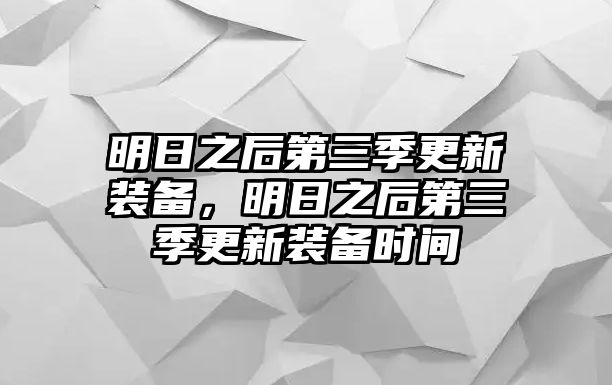 明日之后第三季更新装备，明日之后第三季更新装备时间